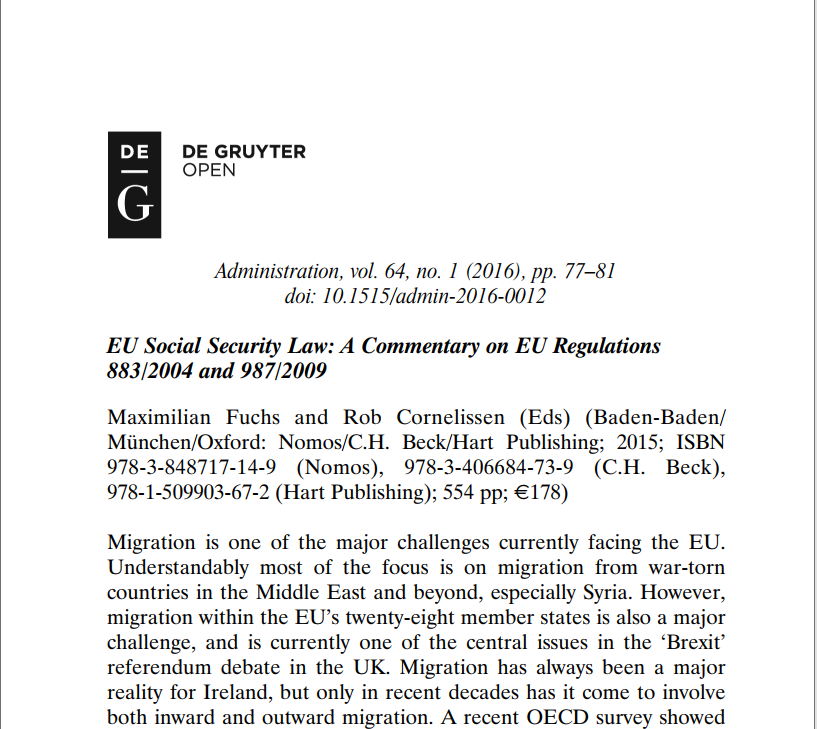 DE
G

DE GRUYTER
OPEN

Administration, vol. 64, no. 1 (2016), pp. 77–81
doi: 10.1515/admin-2016-0012

EU Social Security Law: A Commentary on EU Regulations 883/2004 and 987/2009

Maximilian Fuchs and Rob Cornelissen (Eds) (Baden-Baden/München/Oxford: Nomos/C.H. Beck/Hart Publishing; 2015; ISBN 978-3-848717-14-9 (Nomos), 978-3-406684-73-9 (C.H. Beck), 978-1-509903-67-2 (Hart Publishing); 554 pp; €178)

Migration is one of the major challenges currently facing the EU. Understandably most of the focus is on migration from war-torn countries in the Middle East and beyond, especially Syria. However, migration within the EU's twenty-eight member states is also a major challenge, and is currently one of the central issues in the 'Brexit' referendum debate in the UK. Migration has always been a major reality for Ireland, but only in recent decades has it come to involve both inward and outward migration. A recent OECD survey showed